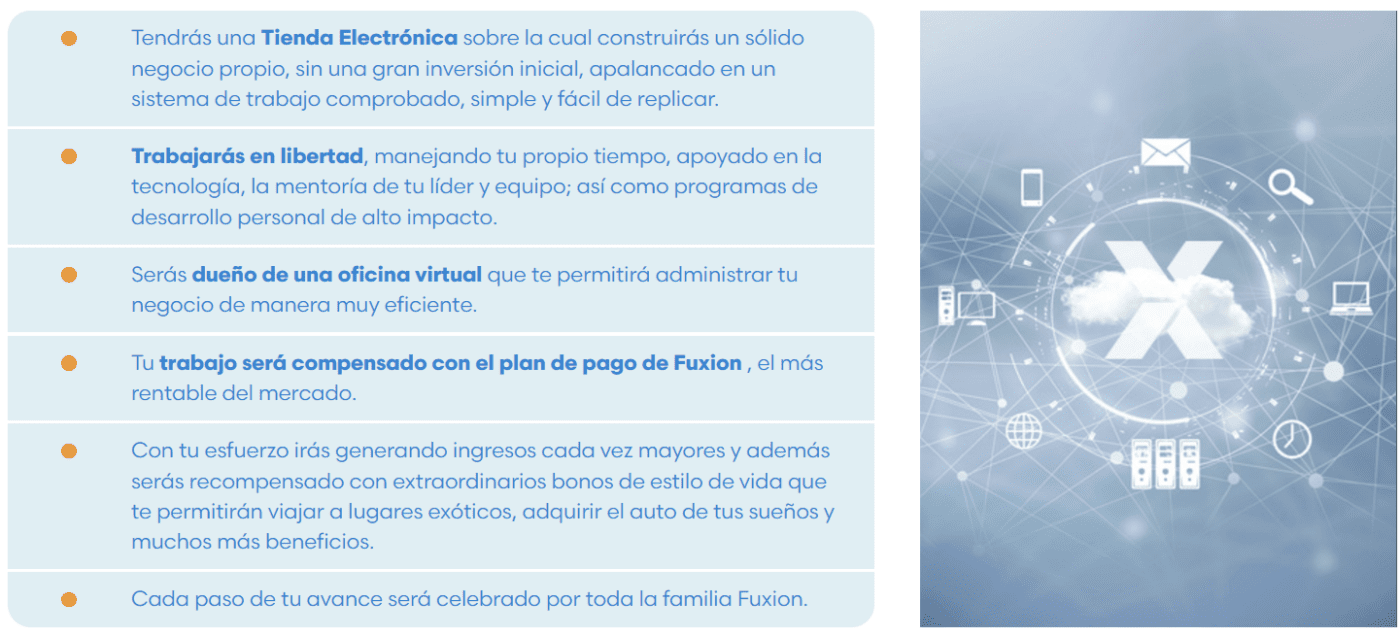 • Tendrás una Tienda Electrónica sobre la cual construirás un sólido negocio propio, sin una gran inversión inicial, apalancado en un sistema de trabajo comprobado, simple y fácil de replicar.

• Trabajarás en libertad, manejando tu propio tiempo, apoyado en la tecnología, la mentoría de tu líder y equipo; así como programas de desarrollo personal de alto impacto.

• Serás dueño de una oficina virtual que te permitirá administrar tu negocio de manera muy eficiente.

• Tu trabajo será compensado con el plan de pago de Fuxion , el más rentable del mercado.

• Con tu esfuerzo irás generando ingresos cada vez mayores y además serás recompensado con extraordinarios bonos de estilo de vida que te permitirán viajar a lugares exóticos, adquirir el auto de tus sueños y muchos más beneficios.

• Cada paso de tu avance será celebrado por toda la familia Fuxion.